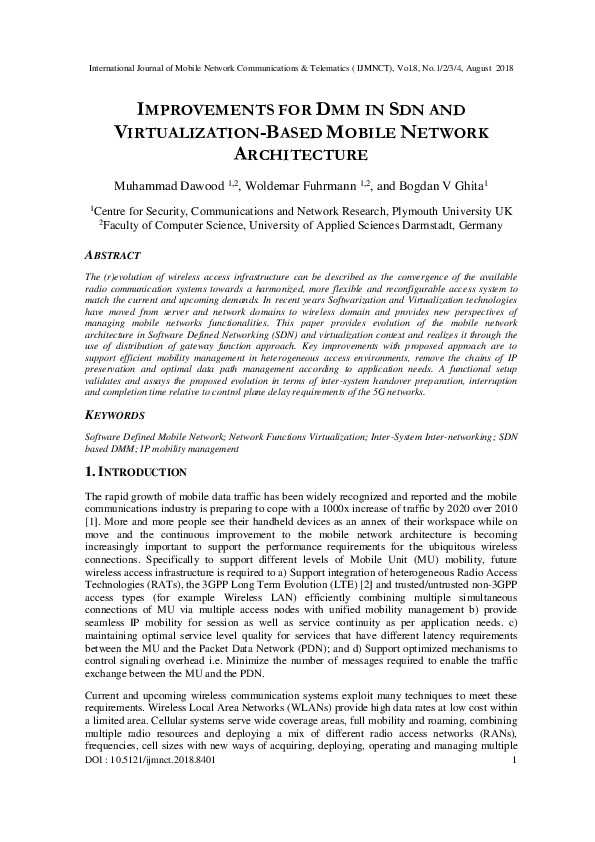 International Journal of Mobile Network Communications & Telematics ( IJMNCT), Vol.8, No.1/2/3/4, August 2018

IMPROVEMENTS FOR DMM IN SDN AND VIRTUALIZATION-BASED MOBILE NETWORK ARCHITECTURE

Muhammad Dawood $^{1,2}$, Woldemar Fuhrmann $^{1,2}$, and Bogdan V Ghita$^{1}$

$^{1}$Centre for Security, Communications and Network Research, Plymouth University UK
$^{2}$Faculty of Computer Science, University of Applied Sciences Darmstadt, Germany

ABSTRACT

The (r)evolution of wireless access infrastructure can be described as the convergence of the available radio communication systems towards a harmonized, more flexible and reconfigurable access system to match the current and upcoming demands. In recent years Softwarization and Virtualization technologies have moved from server and network domains to wireless domain and provides new perspectives of managing mobile networks functionalities. This paper provides evolution of the mobile network architecture in Software Defined Networking (SDN) and virtualization context and realizes it through the use of distribution of gateway function approach. Key improvements with proposed approach are to support efficient mobility management in heterogeneous access environments, remove the chains of IP preservation and optimal data path management according to application needs. A functional setup validates and assays the proposed evolution in terms of inter-system handover preparation, interruption and completion time relative to control plane delay requirements of the 5G networks.

KEYWORDS

Software Defined Mobile Network; Network Functions Virtualization; Inter-System Inter-networking; SDN based DMM; IP mobility management

1. INTRODUCTION

The rapid growth of mobile data traffic has been widely recognized and reported and the mobile communications industry is preparing to cope with a 1000x increase of traffic by 2020 over 2010 [1]. More and more people see their handheld devices as an annex of their workspace while on move and the continuous improvement to the mobile network architecture is becoming increasingly important to support the performance requirements for the ubiquitous wireless connections. Specifically to support different levels of Mobile Unit (MU) mobility, future wireless access infrastructure is required to a) Support integration of heterogeneous Radio Access Technologies (RATs), the 3GPP Long Term Evolution (LTE) [2] and trusted/untrusted non-3GPP access types (for example Wireless LAN) efficiently combining multiple simultaneous connections of MU via multiple access nodes with unified mobility management b) provide seamless IP mobility for session as well as service continuity as per application needs. c) maintaining optimal service level quality for services that have different latency requirements between the MU and the Packet Data Network (PDN); and d) Support optimized mechanisms to control signaling overhead i.e. Minimize the number of messages required to enable the traffic exchange between the MU and the PDN.

Current and upcoming wireless communication systems exploit many techniques to meet these requirements. Wireless Local Area Networks (WLANs) provide high data rates at low cost within a limited area. Cellular systems serve wide coverage areas, full mobility and roaming, combining multiple radio resources and deploying a mix of different radio access networks (RANs), frequencies, cell sizes with new ways of acquiring, deploying, operating and managing multiple

DOI : 10.5121/ijmnct.2018.8401 1